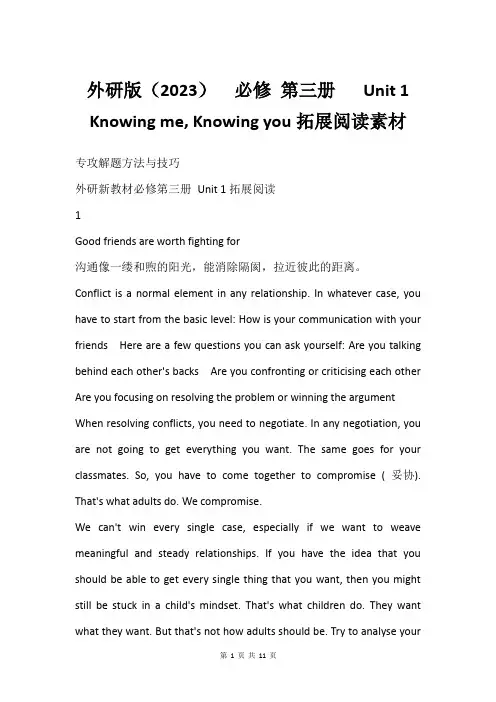 外研版（2023） 必修 第三册 Unit 1 Knowing me, Knowing you 拓展阅读素材

专攻解题方法与技巧

外研新教材必修第三册 Unit 1 拓展阅读

1

Good friends are worth fighting for

沟通像一缕和煦的阳光，能消除隔阂，拉近彼此的距离。

Conflict is a normal element in any relationship. In whatever case, you have to start from the basic level: How is your communication with your friends Here are a few questions you can ask yourself: Are you talking behind each other's backs Are you confronting or criticising each other Are you focusing on resolving the problem or winning the argument

When resolving conflicts, you need to negotiate. In any negotiation, you are not going to get everything you want. The same goes for your classmates. So, you have to come together to compromise ( 妥协). That's what adults do. We compromise.

We can't win every single case, especially if we want to weave meaningful and steady relationships. If you have the idea that you should be able to get every single thing that you want, then you might still be stuck in a child's mindset. That's what children do. They want what they want. But that's not how adults should be. Try to analyse your

第 1 页 共 11 页